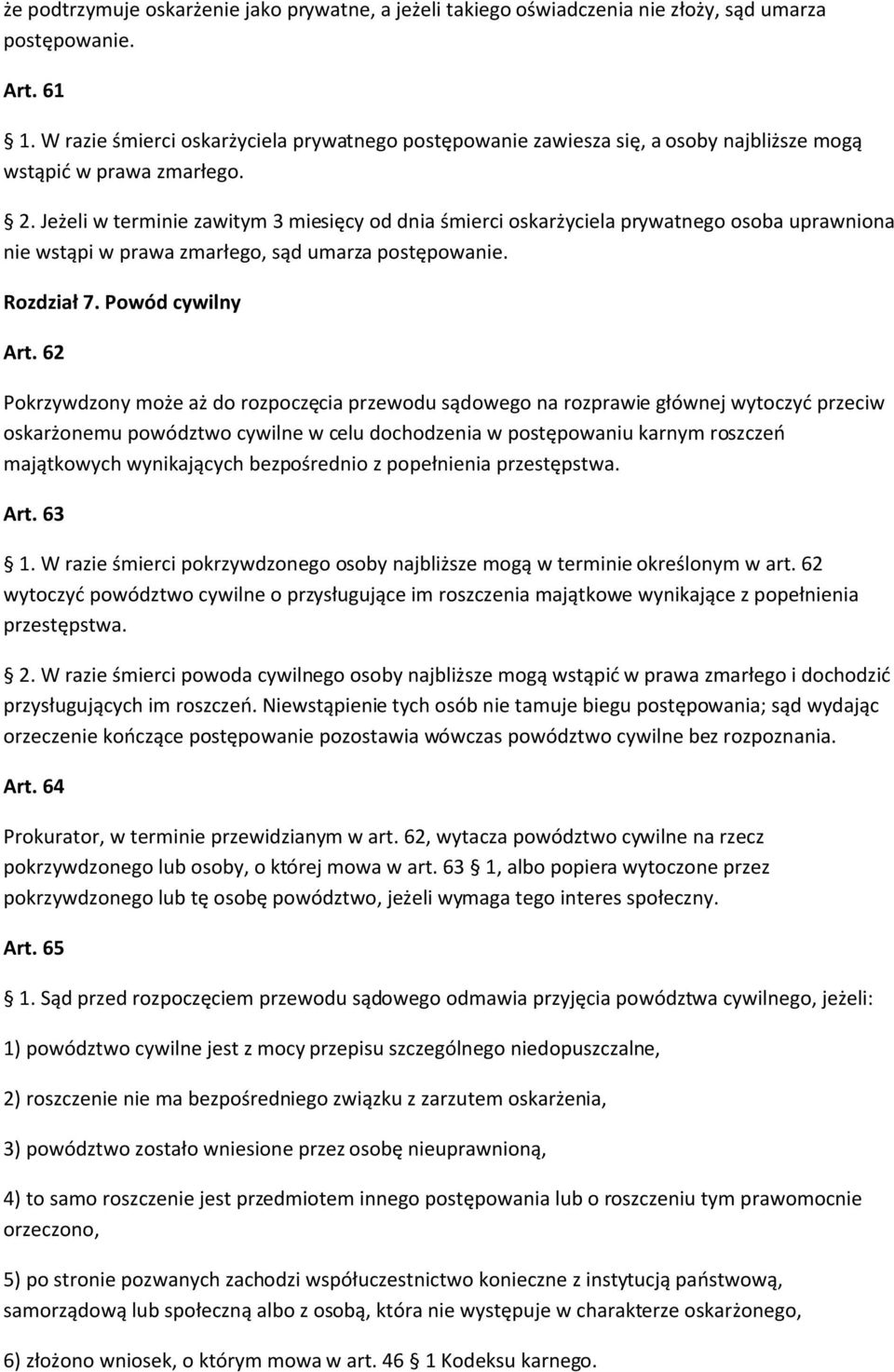 że podtrzymuje oskarżenie jako prywatne, a jeżeli takiego oświadczenia nie złoży, sąd umarza postępowanie.

Art. 61

1. W razie śmierci oskarżyciela prywatnego postępowanie zawiesza się, a osoby najbliższe mogą wstąpić w prawa zmarłego.

2. Jeżeli w terminie zawitym 3 miesięcy od dnia śmierci oskarżyciela prywatnego osoba uprawniona nie wstąpi w prawa zmarłego, sąd umarza postępowanie.

Rozdział 7. Powód cywilny

Art. 62

Pokrzywdzony może aż do rozpoczęcia przewodu sądowego na rozprawie głównej wytoczyć przeciw oskarżonemu powództwo cywilne w celu dochodzenia w postępowaniu karnym roszczeń majątkowych wynikających bezpośrednio z popełnienia przestępstwa.

Art. 63

1. W razie śmierci pokrzywdzonego osoby najbliższe mogą w terminie określonym w art. 62 wytoczyć powództwo cywilne o przysługujące im roszczenia majątkowe wynikające z popełnienia przestępstwa.

2. W razie śmierci powoda cywilnego osoby najbliższe mogą wstąpić w prawa zmarłego i dochodzić przysługujących im roszczeń. Niewstąpienie tych osób nie tamuje biegu postępowania; sąd wydając orzeczenie kończące postępowanie pozostawia wówczas powództwo cywilne bez rozpoznania.

Art. 64

Prokurator, w terminie przewidzianym w art. 62, wytacza powództwo cywilne na rzecz pokrzywdzonego lub osoby, o której mowa w art. 63 1, albo popiera wytoczone przez pokrzywdzonego lub tę osobę powództwo, jeżeli wymaga tego interes społeczny.

Art. 65

1. Sąd przed rozpoczęciem przewodu sądowego odmawia przyjęcia powództwa cywilnego, jeżeli:

1) powództwo cywilne jest z mocy przepisu szczególnego niedopuszczalne,

2) roszczenie nie ma bezpośredniego związku z zarzutem oskarżenia,

3) powództwo zostało wniesione przez osobę nieuprawnioną,

4) to samo roszczenie jest przedmiotem innego postępowania lub o roszczeniu tym prawomocnie orzeczono,

5) po stronie pozwanych zachodzi współuczestnictwo konieczne z instytucją państwową, samorządową lub społeczną albo z osobą, która nie występuje w charakterze oskarżonego,

6) złożono wniosek, o którym mowa w art. 46 1 Kodeksu karnego.